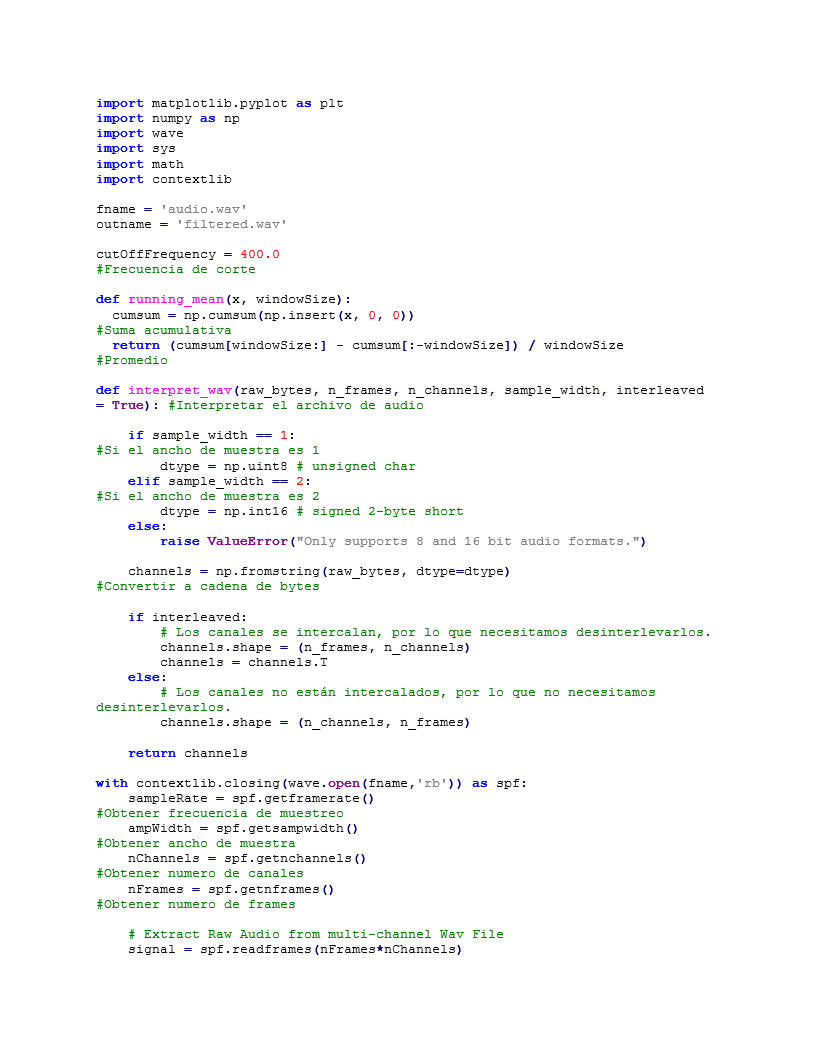 import matplotlib.pyplot as plt
import numpy as np
import wave
import sys
import math
import contextlib

fname = 'audio.wav'
outname = 'filtered.wav'

cutOffFrequency = 400.0
#Frecuencia de corte

def running_mean(x, windowSize):
  cumsum = np.cumsum(np.insert(x, 0, 0))
#Suma acumulativa
  return (cumsum[windowSize:] - cumsum[:-windowSize]) / windowSize
#Promedio

def interpret_wav(raw_bytes, n_frames, n_channels, sample_width, interleaved
= True): #Interpretar el archivo de audio

    if sample_width == 1:
#Si el ancho de muestra es 1
        dtype = np.uint8 # unsigned char
    elif sample_width == 2:
#Si el ancho de muestra es 2
        dtype = np.int16 # signed 2-byte short
    else:
        raise ValueError("Only supports 8 and 16 bit audio formats.")

    channels = np.fromstring(raw_bytes, dtype=dtype)
#Convertir a cadena de bytes

    if interleaved:
        # Los canales se intercalan, por lo que necesitamos desinterlevarlos.
        channels.shape = (n_frames, n_channels)
        channels = channels.T
    else:
        # Los canales no están intercalados, por lo que no necesitamos
desinterlevarlos.
        channels.shape = (n_channels, n_frames)

    return channels

with contextlib.closing(wave.open(fname,'rb')) as spf:
    sampleRate = spf.getframerate()
#Obtener frecuencia de muestreo
    ampWidth = spf.getsampwidth()
#Obtener ancho de muestra
    nChannels = spf.getnchannels()
#Obtener numero de canales
    nFrames = spf.getnframes()
#Obtener numero de frames

    # Extract Raw Audio from multi-channel Wav File
    signal = spf.readframes(nFrames*nChannels)